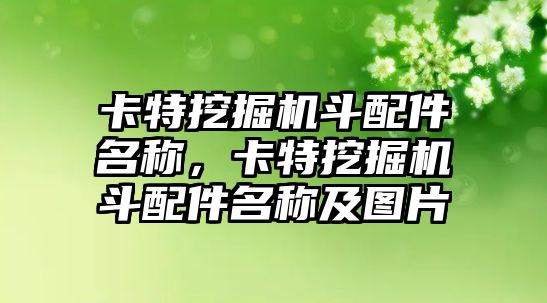 卡特挖掘机斗配件名称，卡特挖掘机斗配件名称及图片